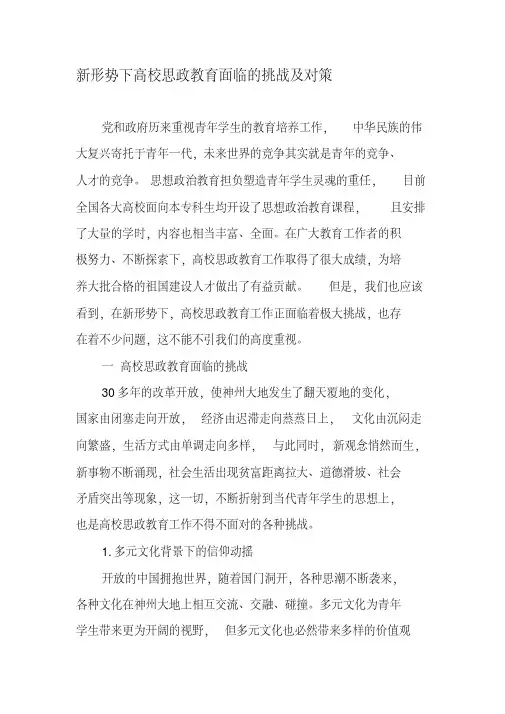 新形势下高校思政教育面临的挑战及对策

党和政府历来重视青年学生的教育培养工作， 中华民族的伟大复兴寄托于青年一代，未来世界的竞争其实就是青年的竞争、人才的竞争。 思想政治教育担负塑造青年学生灵魂的重任， 目前全国各大高校面向本专科生均开设了思想政治教育课程， 且安排了大量的学时，内容也相当丰富、全面。在广大教育工作者的积极努力、不断探索下，高校思政教育工作取得了很大成绩，为培养大批合格的祖国建设人才做出了有益贡献。 但是，我们也应该看到，在新形势下，高校思政教育工作正面临着极大挑战，也存在着不少问题，这不能不引我们的高度重视。

一 高校思政教育面临的挑战

30 多年的改革开放，使神州大地发生了翻天覆地的变化，国家由闭塞走向开放， 经济由迟滞走向蒸蒸日上， 文化由沉闷走向繁盛，生活方式由单调走向多样， 与此同时，新观念悄然而生，新事物不断涌现，社会生活出现贫富距离拉大、道德滑坡、社会矛盾突出等现象，这一切，不断折射到当代青年学生的思想上，也是高校思政教育工作不得不面对的各种挑战。

1. 多元文化背景下的信仰动摇

开放的中国拥抱世界，随着国门洞开，各种思潮不断袭来，各种文化在神州大地上相互交流、交融、碰撞。多元文化为青年学生带来更为开阔的视野， 但多元文化也必然带来多样的价值观